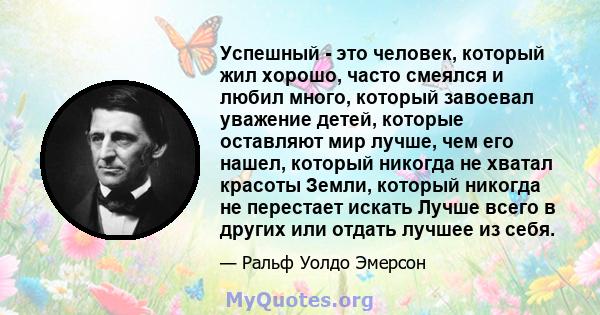 Успешный - это человек, который жил хорошо, часто смеялся и любил много, который завоевал уважение детей, которые оставляют мир лучше, чем его нашел, который никогда не хватал красоты Земли, который никогда не перестает искать Лучше всего в других или отдать лучшее из себя.

— Ральф Уолдо Эмерсон

MyQuotes.org